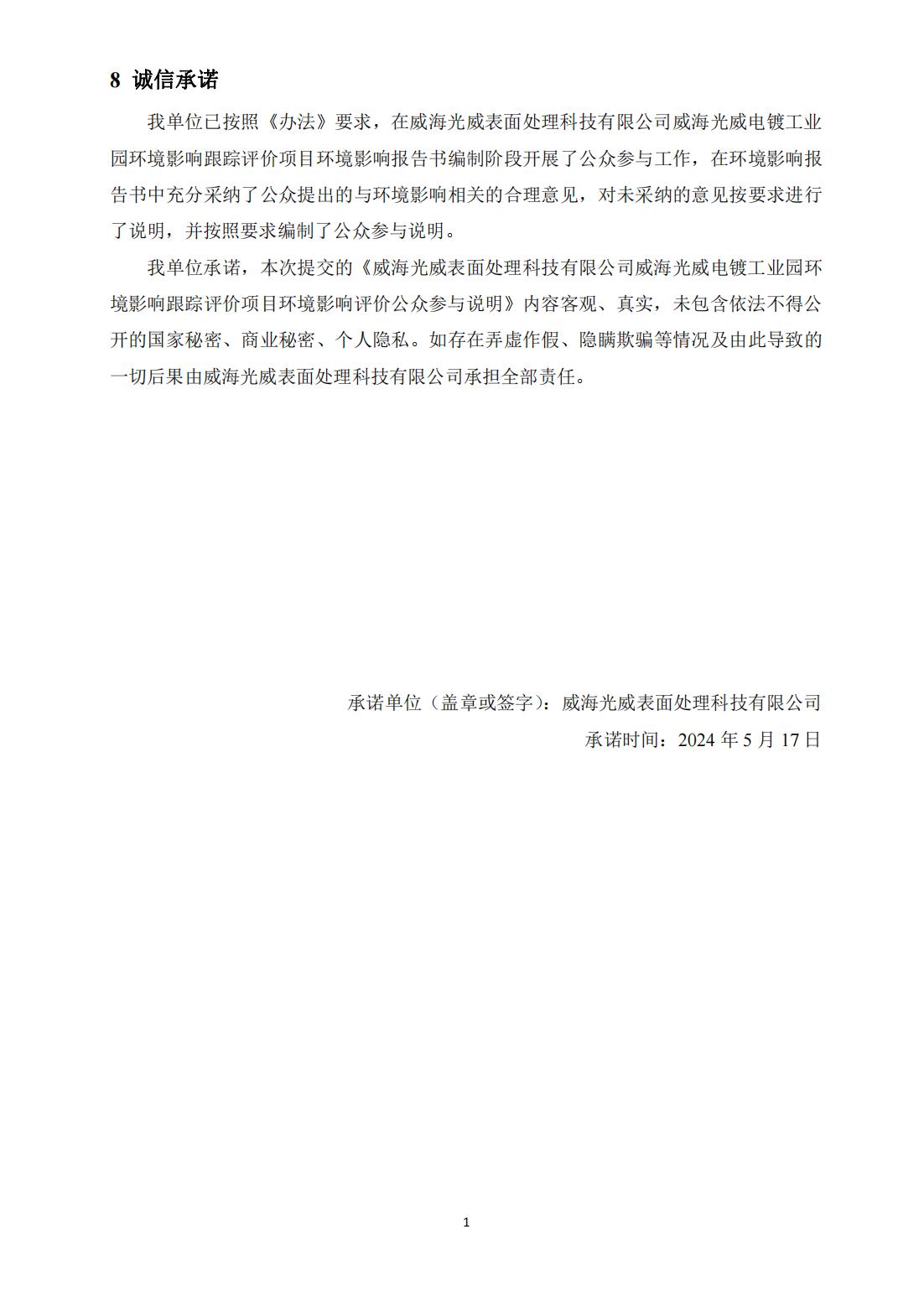 8 诚信承诺

我单位已按照《办法》要求，在威海光威表面处理科技有限公司威海光威电镀工业园环境影响跟踪评价项目环境影响报告书编制阶段开展了公众参与工作，在环境影响报告书中充分采纳了公众提出的与环境影响相关的合理意见，对未采纳的意见按要求进行了说明，并按照要求编制了公众参与说明。

我单位承诺，本次提交的《威海光威表面处理科技有限公司威海光威电镀工业园环境影响跟踪评价项目环境影响评价公众参与说明》内容客观、真实，未包含依法不得公开的国家秘密、商业秘密、个人隐私。如存在弄虚作假、隐瞒欺骗等情况及由此导致的一切后果由威海光威表面处理科技有限公司承担全部责任。

承诺单位（盖章或签字）：威海光威表面处理科技有限公司

承诺时间：2024 年 5 月 17 日

1